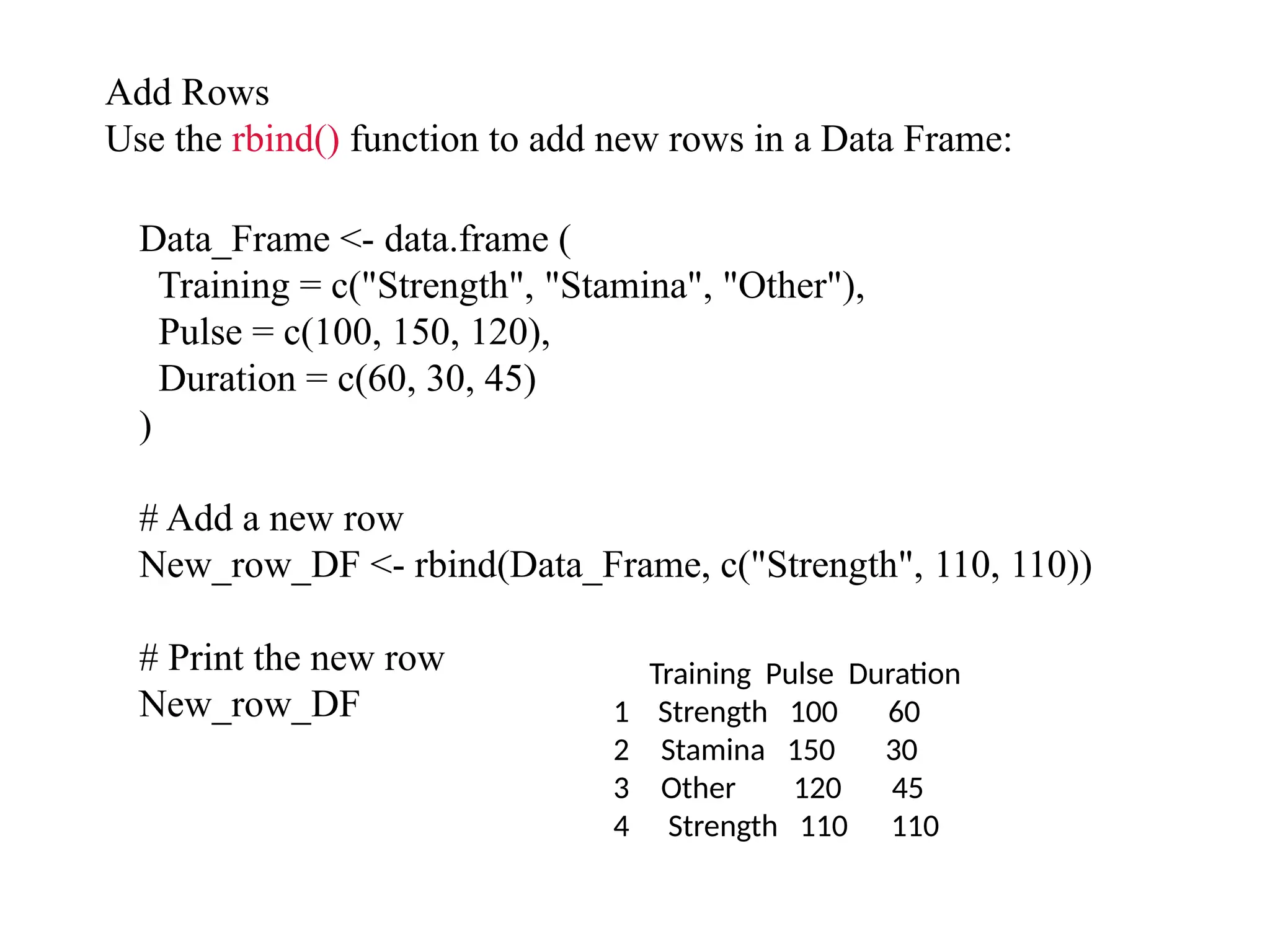 Add Rows
Use the rbind() function to add new rows in a Data Frame:

Data_Frame <- data.frame (
  Training = c("Strength", "Stamina", "Other"),
  Pulse = c(100, 150, 120),
  Duration = c(60, 30, 45)
)

# Add a new row
New_row_DF <- rbind(Data_Frame, c("Strength", 110, 110))

# Print the new row
New_row_DF

|   | Training | Pulse | Duration |
|---|---|---|---|
| 1 | Strength | 100 | 60 |
| 2 | Stamina | 150 | 30 |
| 3 | Other | 120 | 45 |
| 4 | Strength | 110 | 110 |